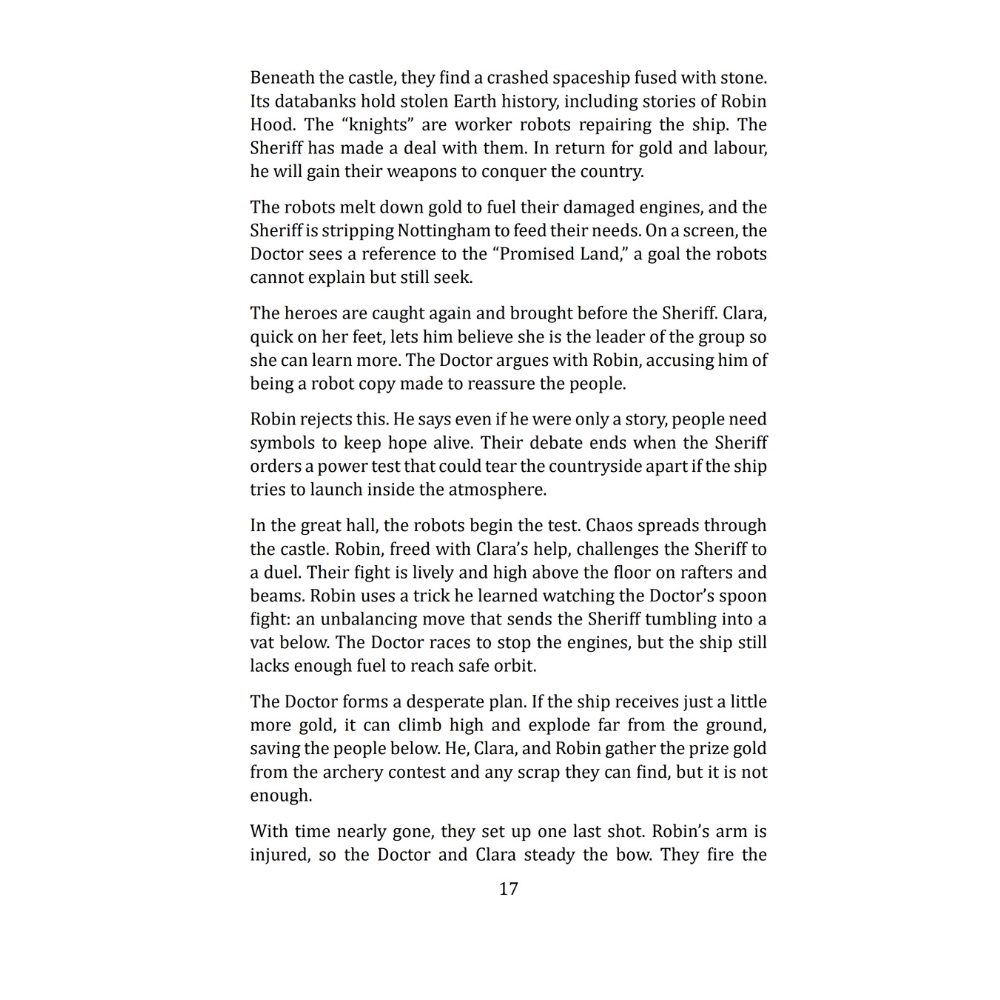 Beneath the castle, they find a crashed spaceship fused with stone. Its databanks hold stolen Earth history, including stories of Robin Hood. The "knights" are worker robots repairing the ship. The Sheriff has made a deal with them. In return for gold and labour, he will gain their weapons to conquer the country.

The robots melt down gold to fuel their damaged engines, and the Sheriff is stripping Nottingham to feed their needs. On a screen, the Doctor sees a reference to the "Promised Land," a goal the robots cannot explain but still seek.

The heroes are caught again and brought before the Sheriff. Clara, quick on her feet, lets him believe she is the leader of the group so she can learn more. The Doctor argues with Robin, accusing him of being a robot copy made to reassure the people.

Robin rejects this. He says even if he were only a story, people need symbols to keep hope alive. Their debate ends when the Sheriff orders a power test that could tear the countryside apart if the ship tries to launch inside the atmosphere.

In the great hall, the robots begin the test. Chaos spreads through the castle. Robin, freed with Clara's help, challenges the Sheriff to a duel. Their fight is lively and high above the floor on rafters and beams. Robin uses a trick he learned watching the Doctor's spoon fight: an unbalancing move that sends the Sheriff tumbling into a vat below. The Doctor races to stop the engines, but the ship still lacks enough fuel to reach safe orbit.

The Doctor forms a desperate plan. If the ship receives just a little more gold, it can climb high and explode far from the ground, saving the people below. He, Clara, and Robin gather the prize gold from the archery contest and any scrap they can find, but it is not enough.

With time nearly gone, they set up one last shot. Robin's arm is injured, so the Doctor and Clara steady the bow. They fire the

17